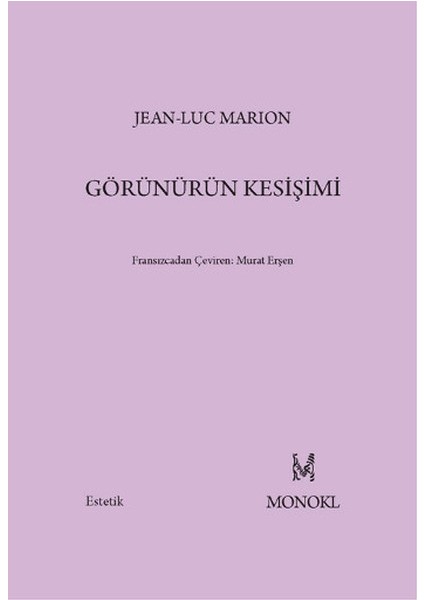 JEAN-LUC MARION

GÖRÜNÜRÜN KESİŞİMİ

Fransızcadan Çeviren: Murat Erşen

Estetik

MONOKL